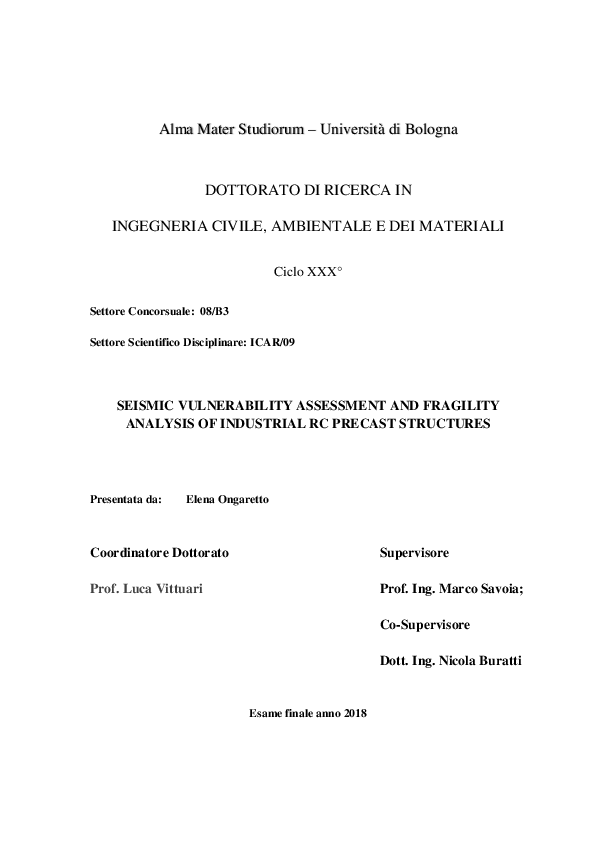 Alma Mater Studiorum – Università di Bologna

DOTTORATO DI RICERCA IN

INGEGNERIA CIVILE, AMBIENTALE E DEI MATERIALI

Ciclo XXX°

Settore Concorsuale: 08/B3

Settore Scientifico Disciplinare: ICAR/09

SEISMIC VULNERABILITY ASSESSMENT AND FRAGILITY ANALYSIS OF INDUSTRIAL RC PRECAST STRUCTURES

Presentata da: Elena Ongaretto

Coordinatore Dottorato

Prof. Luca Vittuari

Supervisore

Prof. Ing. Marco Savoia;

Co-Supervisore

Dott. Ing. Nicola Buratti

Esame finale anno 2018